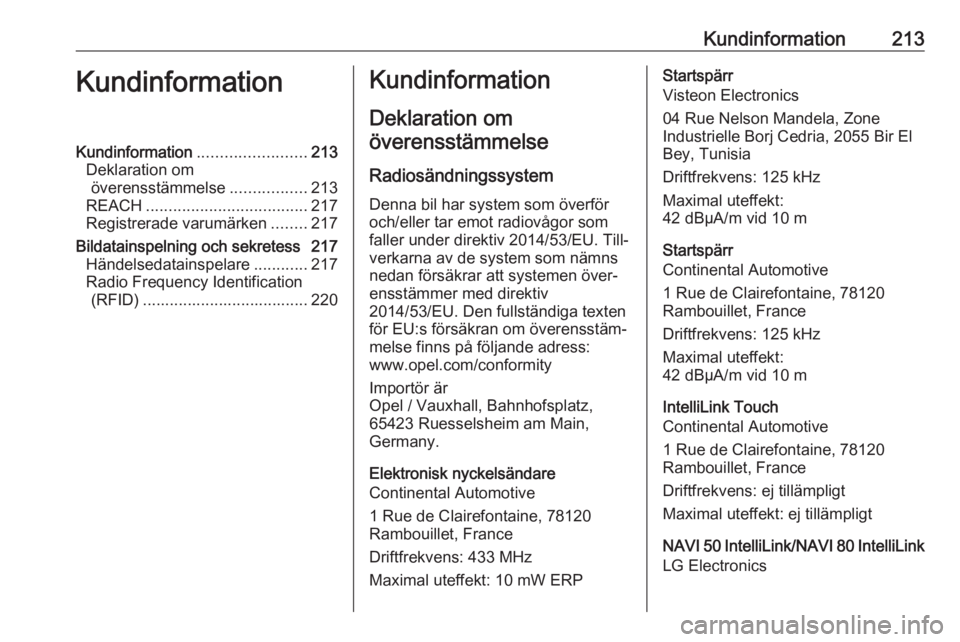 Kundinformation 213

Kundinformation

Kundinformation ........................ 213
Deklaration om överensstämmelse ................. 213
REACH .................................... 217
Registrerade varumärken ........ 217
Bildatainspelning och sekretess 217
Händelsedatainspelare ............ 217
Radio Frequency Identification (RFID) ..................................... 220

Kundinformation

Deklaration om överensstämmelse

Radiosändningssystem

Denna bil har system som överför och/eller tar emot radiovågor som faller under direktiv 2014/53/EU. Tillverkarna av de system som nämns nedan försäkrar att systemen överensstämmer med direktiv 2014/53/EU. Den fullständiga texten för EU:s försäkran om överensstämmelse finns på följande adress: www.opel.com/conformity

Importör är
Opel / Vauxhall, Bahnhofsplatz, 65423 Ruesselsheim am Main, Germany.

Elektronisk nyckelsändare
Continental Automotive

1 Rue de Clairefontaine, 78120 Rambouillet, France

Driftfrekvens: 433 MHz

Maximal uteffekt: 10 mW ERP

Startspärr
Visteon Electronics

04 Rue Nelson Mandela, Zone Industrielle Borj Cedria, 2055 Bir El Bey, Tunisia

Driftfrekvens: 125 kHz

Maximal uteffekt:
42 dBμA/m vid 10 m

Startspärr
Continental Automotive

1 Rue de Clairefontaine, 78120 Rambouillet, France

Driftfrekvens: 125 kHz

Maximal uteffekt:
42 dBμA/m vid 10 m

IntelliLink Touch
Continental Automotive

1 Rue de Clairefontaine, 78120 Rambouillet, France

Driftfrekvens: ej tillämpligt

Maximal uteffekt: ej tillämpligt

NAVI 50 IntelliLink/NAVI 80 IntelliLink
LG Electronics

carmanualsonline.info